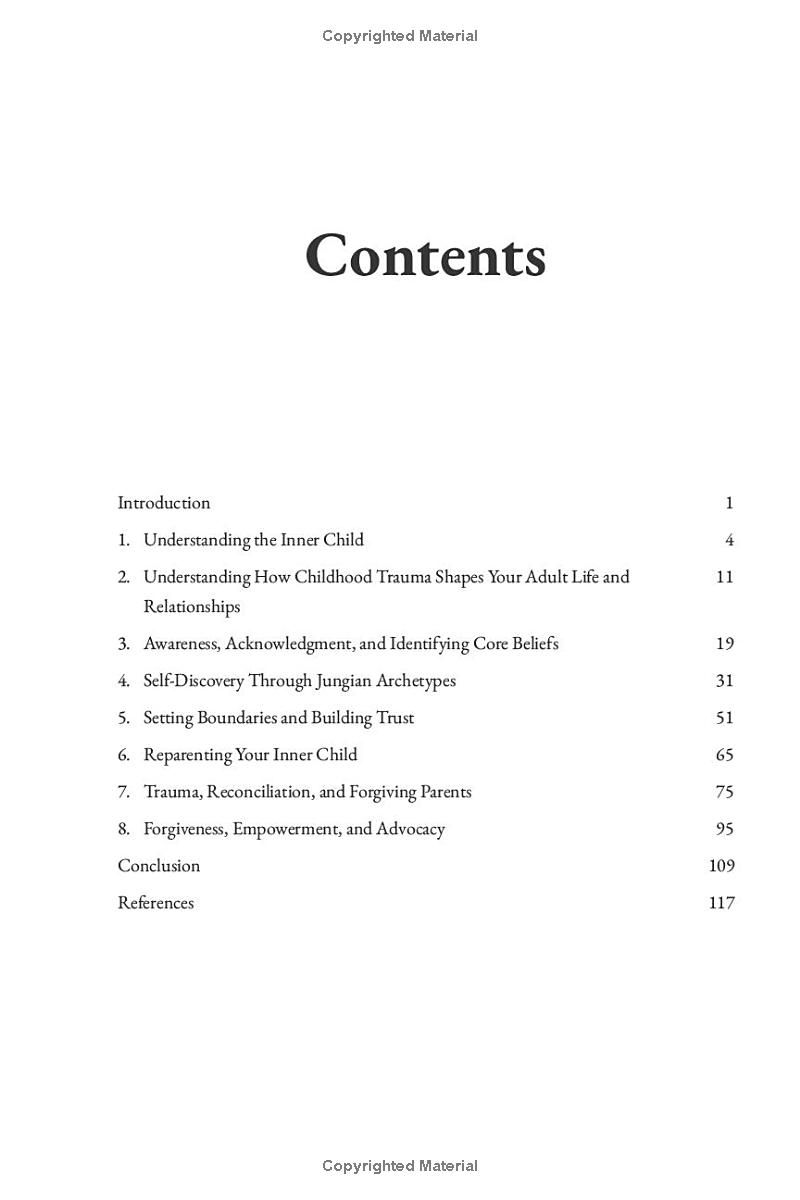 Copyrighted Material

Contents

Introduction 1

1. Understanding the Inner Child 4

2. Understanding How Childhood Trauma Shapes Your Adult Life and Relationships 11

3. Awareness, Acknowledgment, and Identifying Core Beliefs 19

4. Self-Discovery Through Jungian Archetypes 31

5. Setting Boundaries and Building Trust 51

6. Reparenting Your Inner Child 65

7. Trauma, Reconciliation, and Forgiving Parents 75

8. Forgiveness, Empowerment, and Advocacy 95

Conclusion 109

References 117

Copyrighted Material